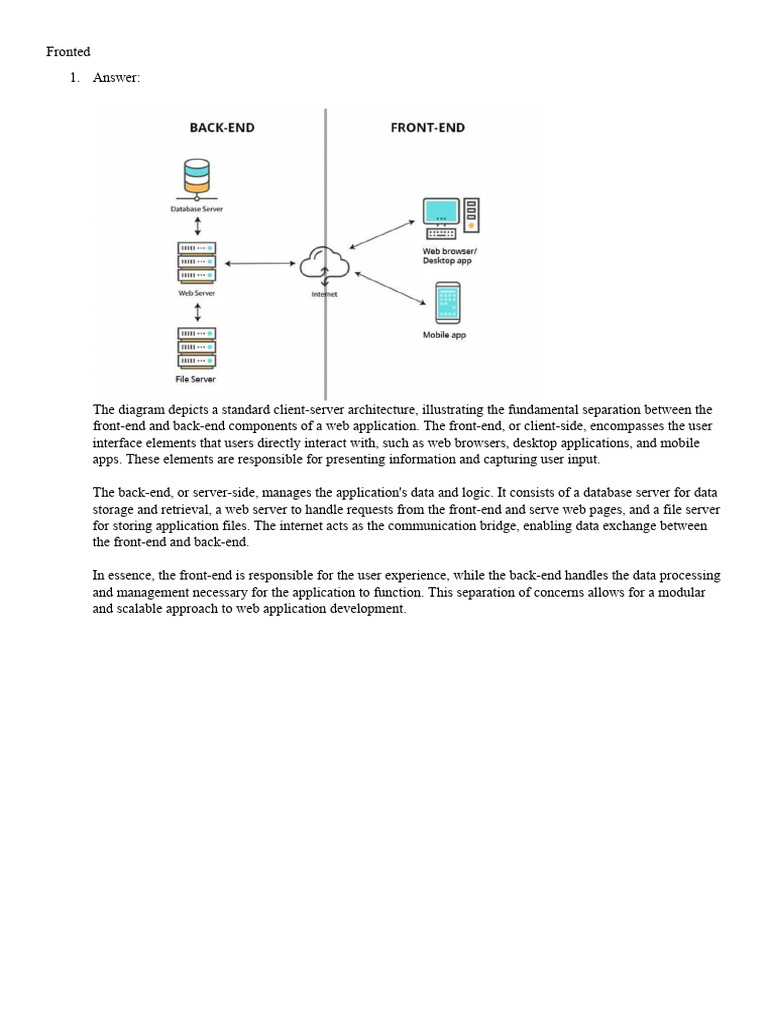 Fronted

1. Answer:

BACK-END

FRONT-END

Database Server

Web Server

File Server

Internet

Web browser/ Desktop app

Mobile app

The diagram depicts a standard client-server architecture, illustrating the fundamental separation between the front-end and back-end components of a web application. The front-end, or client-side, encompasses the user interface elements that users directly interact with, such as web browsers, desktop applications, and mobile apps. These elements are responsible for presenting information and capturing user input.

The back-end, or server-side, manages the application's data and logic. It consists of a database server for data storage and retrieval, a web server to handle requests from the front-end and serve web pages, and a file server for storing application files. The internet acts as the communication bridge, enabling data exchange between the front-end and back-end.

In essence, the front-end is responsible for the user experience, while the back-end handles the data processing and management necessary for the application to function. This separation of concerns allows for a modular and scalable approach to web application development.